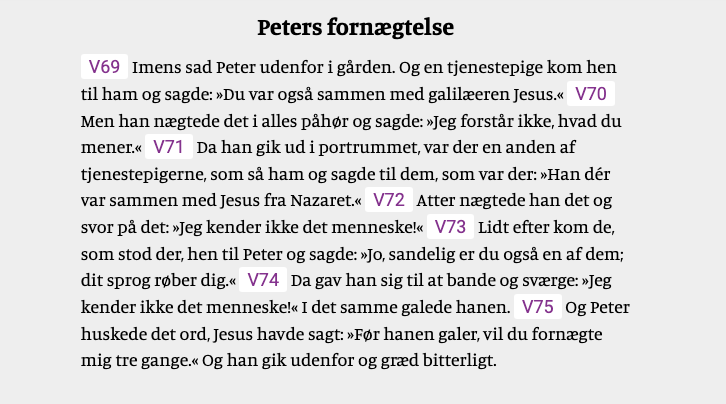 Peters fornægtelse

V69 Imens sad Peter udenfor i gården. Og en tjenestepige kom hen til ham og sagde: »Du var også sammen med galilæeren Jesus.« V70 Men han nægtede det i alles påhør og sagde: »Jeg forstår ikke, hvad du mener.« V71 Da han gik ud i portrummet, var der en anden af tjenestepigerne, som så ham og sagde til dem, som var der: »Han dér var sammen med Jesus fra Nazaret.« V72 Atter nægtede han det og svor på det: »Jeg kender ikke det menneske!« V73 Lidt efter kom de, som stod der, hen til Peter og sagde: »Jo, sandelig er du også en af dem; dit sprog røber dig.« V74 Da gav han sig til at bande og sværge: »Jeg kender ikke det menneske!« I det samme galede hanen. V75 Og Peter huskede det ord, Jesus havde sagt: »Før hanen galer, vil du fornægte mig tre gange.« Og han gik udenfor og græd bitterligt.